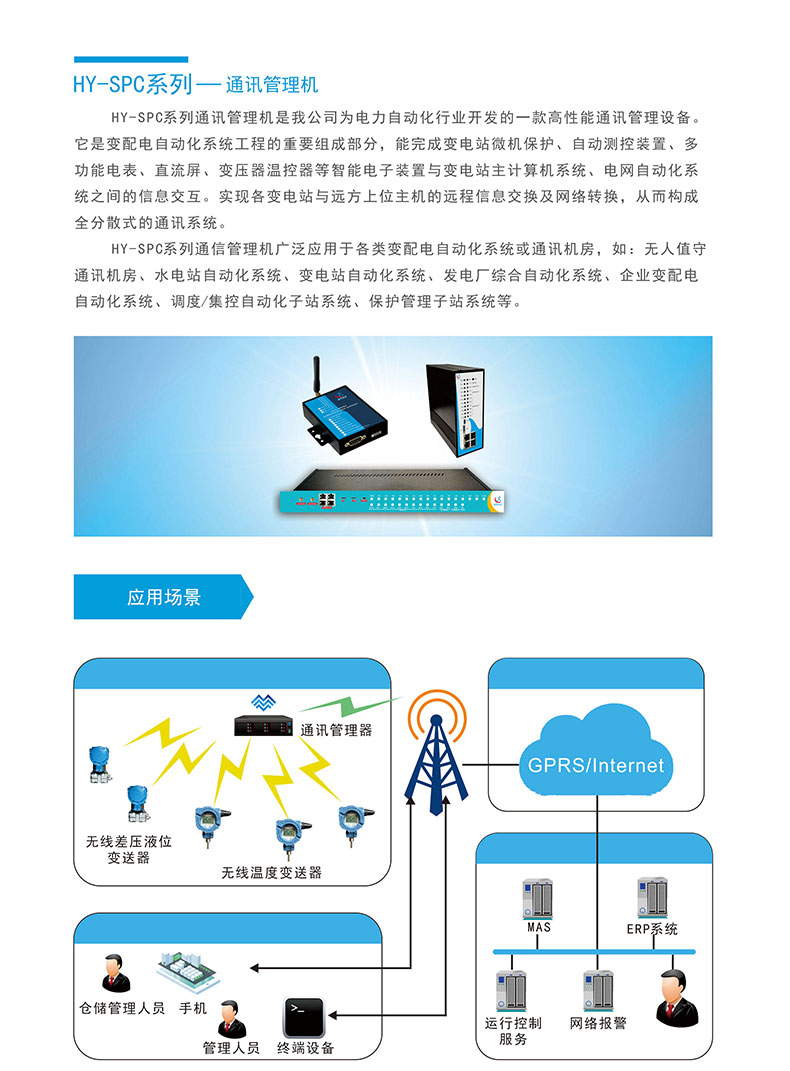 HY-SPC系列 — 通讯管理机

HY-SPC系列通讯管理机是我公司为电力自动化行业开发的一款高性能通讯管理设备。它是变配电自动化系统工程的重要组成部分，能完成变电站微机保护、自动测控装置、多功能电表、直流屏、变压器温控器等智能电子装置与变电站主计算机系统、电网自动化系统之间的信息交互。实现各变电站与远方上位主机的远程信息交换及网络转换，从而构成全分散式的通讯系统。

HY-SPC系列通信管理机广泛应用于各类变配电自动化系统或通讯机房，如：无人值守通讯机房、水电站自动化系统、变电站自动化系统、发电厂综合自动化系统、企业变配电自动化系统、调度/集控自动化子站系统、保护管理子站系统等。

应用场景

通讯管理器

无线差压液位变送器

无线温度变送器

GPRS/Internet

MAS

ERP系统

运行控制服务

网络报警

仓储管理人员

手机

管理人员

终端设备